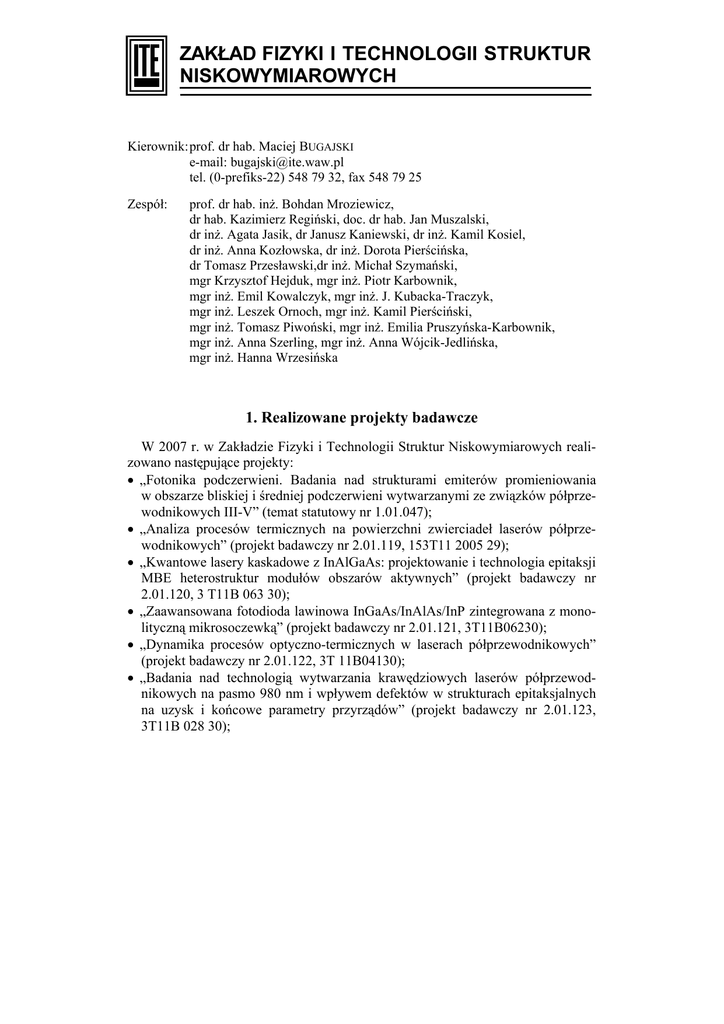 ITE

ZAKŁAD FIZYKI I TECHNOLOGII STRUKTUR NISKOWYMIAROWYCH

Kierownik: prof. dr hab. Maciej BUGAJSKI
e-mail: bugajski@ite.waw.pl
tel. (0-prefiks-22) 548 79 32, fax 548 79 25

Zespół: prof. dr hab. inż. Bohdan Mroziewicz,
dr hab. Kazimierz Regiński, doc. dr hab. Jan Muszalski,
dr inż. Agata Jasik, dr Janusz Kaniewski, dr inż. Kamil Kosiel,
dr inż. Anna Kozłowska, dr inż. Dorota Pierścińska,
dr Tomasz Przesławski,dr inż. Michał Szymański,
mgr Krzysztof Hejduk, mgr inż. Piotr Karbownik,
mgr inż. Emil Kowalczyk, mgr inż. J. Kubacka-Traczyk,
mgr inż. Leszek Ornoch, mgr inż. Kamil Pierściński,
mgr inż. Tomasz Piwoński, mgr inż. Emilia Pruszyńska-Karbownik,
mgr inż. Anna Szerling, mgr inż. Anna Wójcik-Jedlińska,
mgr inż. Hanna Wrzesińska

1. Realizowane projekty badawcze

W 2007 r. w Zakładzie Fizyki i Technologii Struktur Niskowymiarowych realizowano następujące projekty:
• „Fotonika podczerwieni. Badania nad strukturami emiterów promieniowania w obszarze bliskiej i średniej podczerwieni wytwarzanymi ze związków półprzewodnikowych III-V” (temat statutowy nr 1.01.047);
• „Analiza procesów termicznych na powierzchni zwierciadeł laserów półprzewodnikowych” (projekt badawczy nr 2.01.119, 153T11 2005 29);
• „Kwantowe lasery kaskadowe z InAlGaAs: projektowanie i technologia epitaksji MBE heterostruktur modułów obszarów aktywnych” (projekt badawczy nr 2.01.120, 3 T11B 063 30);
• „Zaawansowana fotodioda lawinowa InGaAs/InAlAs/InP zintegrowana z monolityczną mikrosoczewką” (projekt badawczy nr 2.01.121, 3T11B06230);
• „Dynamika procesów optyczno-termicznych w laserach półprzewodnikowych” (projekt badawczy nr 2.01.122, 3T 11B04130);
• „Badania nad technologią wytwarzania krawędziowych laserów półprzewodnikowych na pasmo 980 nm i wpływem defektów w strukturach epitaksjalnych na uzysk i końcowe parametry przyrządów” (projekt badawczy nr 2.01.123, 3T11B 028 30);